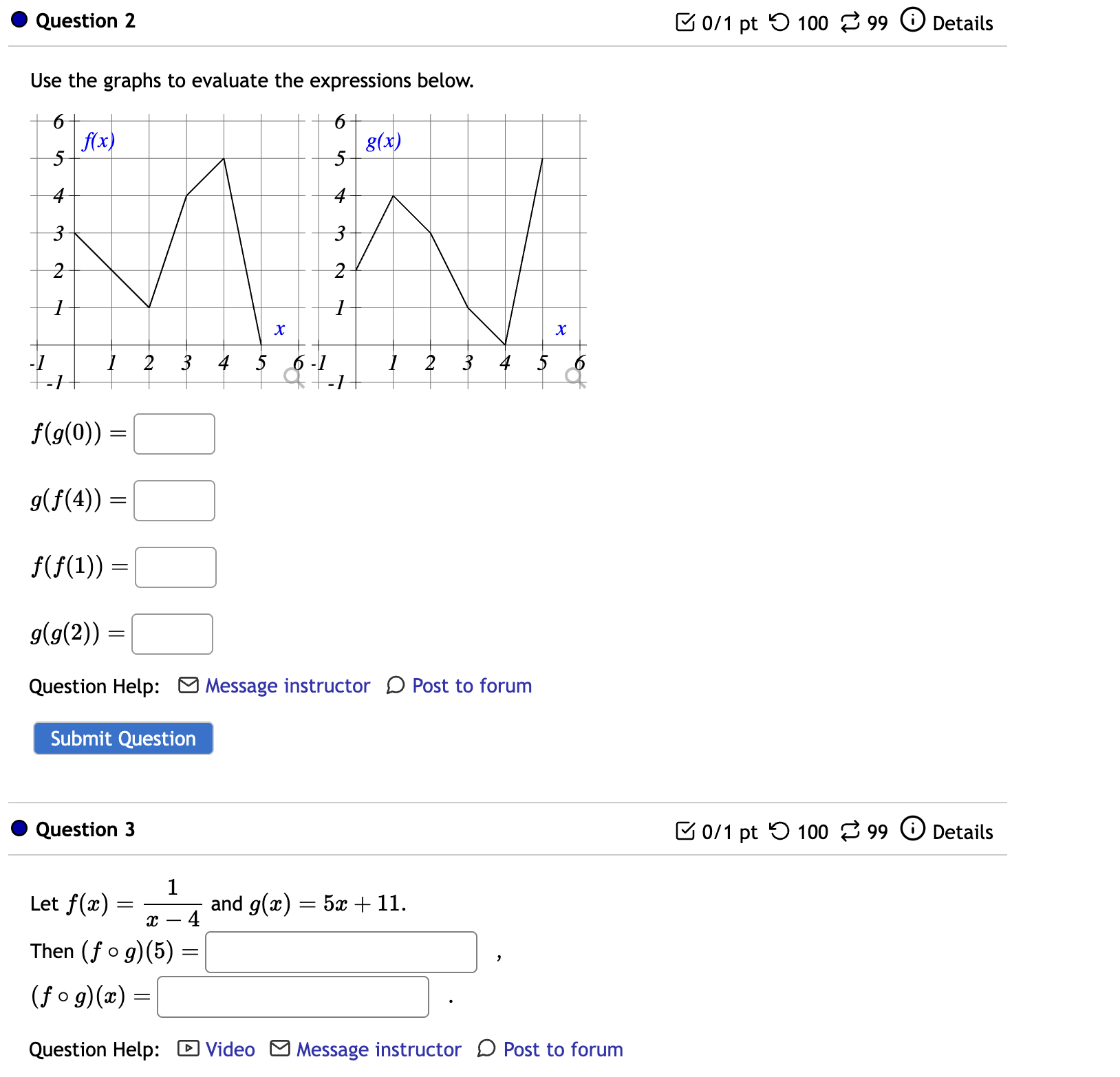 Question 2

0/1 pt 100 99 Details

Use the graphs to evaluate the expressions below.

6
5
4
3
2
1
-1
-1 1 2 3 4 5 6
$f(x)$
$x$

6
5
4
3
2
1
-1
-1 1 2 3 4 5 6
$g(x)$
$x$

$f(g(0)) =$

$g(f(4)) =$

$f(f(1)) =$

$g(g(2)) =$

Question Help: Message instructor Post to forum

Submit Question

Question 3

0/1 pt 100 99 Details

Let $f(x) = \frac{1}{x-4}$ and $g(x) = 5x + 11$.

Then $(f \circ g)(5) =$ ,

$(f \circ g)(x) =$ .

Question Help: Video Message instructor Post to forum